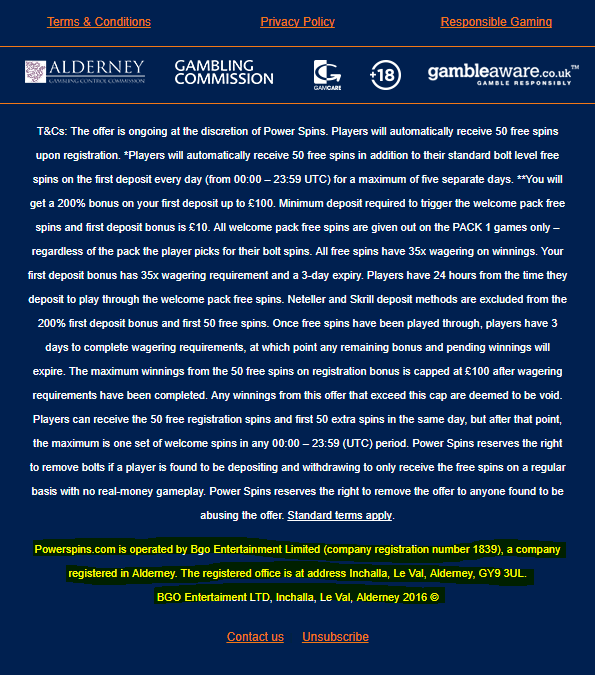 Terms & Conditions Privacy Policy Responsible Gaming

ALDERNEY GAMBLING CONTROL COMMISSION
GAMBLING COMMISSION
GAMCARE
+18
gambleaware.co.uk™ GAMBLE RESPONSIBLY

T&Cs: The offer is ongoing at the discretion of Power Spins. Players will automatically receive 50 free spins upon registration. *Players will automatically receive 50 free spins in addition to their standard bolt level free spins on the first deposit every day (from 00:00 – 23:59 UTC) for a maximum of five separate days. **You will get a 200% bonus on your first deposit up to £100. Minimum deposit required to trigger the welcome pack free spins and first deposit bonus is £10. All welcome pack free spins are given out on the PACK 1 games only – regardless of the pack the player picks for their bolt spins. All free spins have 35x wagering on winnings. Your first deposit bonus has 35x wagering requirement and a 3-day expiry. Players have 24 hours from the time they deposit to play through the welcome pack free spins. Neteller and Skrill deposit methods are excluded from the 200% first deposit bonus and first 50 free spins. Once free spins have been played through, players have 3 days to complete wagering requirements, at which point any remaining bonus and pending winnings will expire. The maximum winnings from the 50 free spins on registration bonus is capped at £100 after wagering requirements have been completed. Any winnings from this offer that exceed this cap are deemed to be void. Players can receive the 50 free registration spins and first 50 extra spins in the same day, but after that point, the maximum is one set of welcome spins in any 00:00 – 23:59 (UTC) period. Power Spins reserves the right to remove bolts if a player is found to be depositing and withdrawing to only receive the free spins on a regular basis with no real-money gameplay. Power Spins reserves the right to remove the offer to anyone found to be abusing the offer. Standard terms apply.

Powerspins.com is operated by Bgo Entertainment Limited (company registration number 1839), a company registered in Alderney. The registered office is at address Inchalla, Le Val, Alderney, GY9 3UL.
BGO Entertaiment LTD, Inchalla, Le Val, Alderney 2016 ©

Contact us Unsubscribe